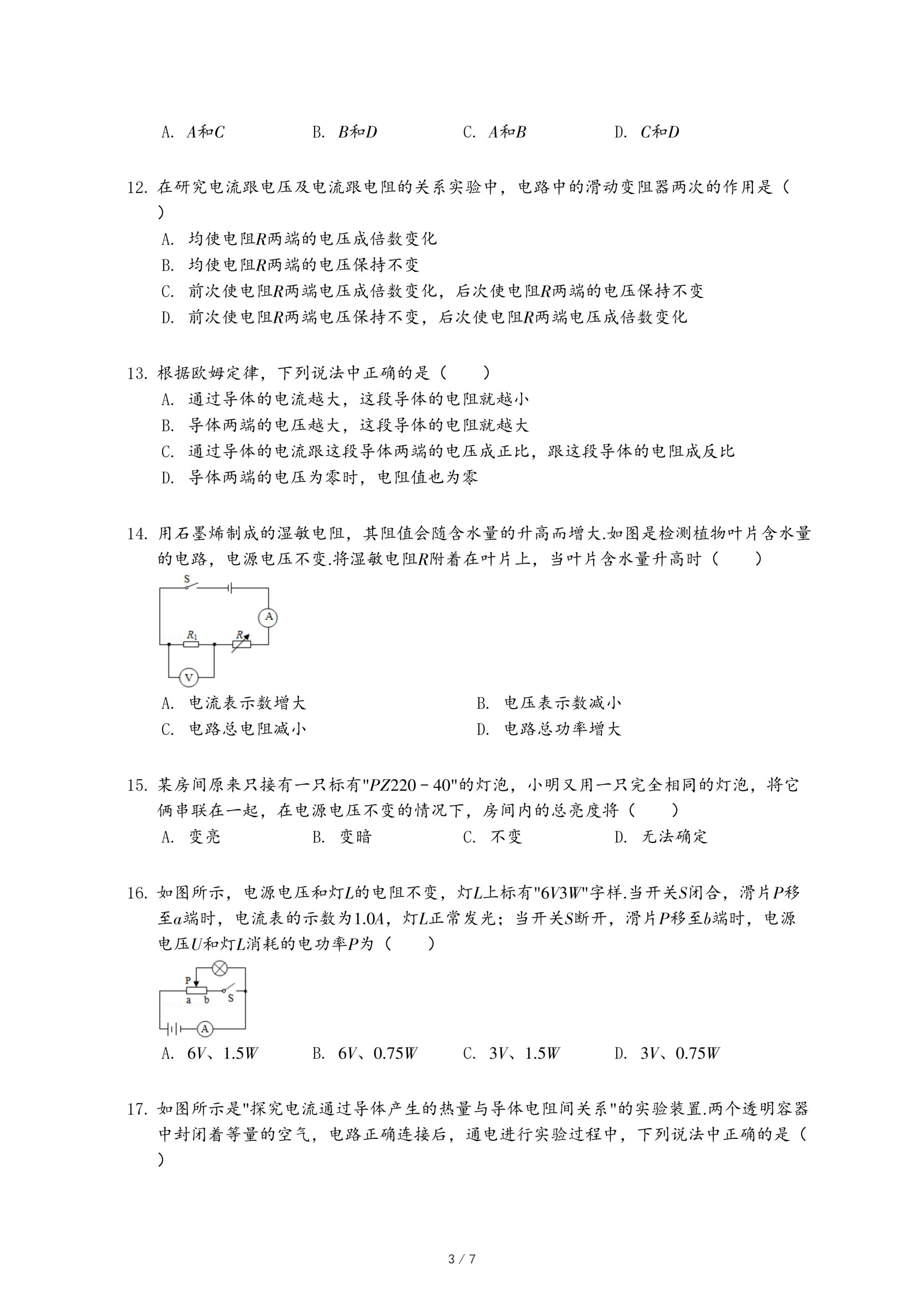 A. $A$和$C$　　B. $B$和$D$　　C. $A$和$B$　　D. $C$和$D$

12. 在研究电流跟电压及电流跟电阻的关系实验中，电路中的滑动变阻器两次的作用是（　　）

A. 均使电阻$R$两端的电压成倍数变化

B. 均使电阻$R$两端的电压保持不变

C. 前次使电阻$R$两端电压成倍数变化，后次使电阻$R$两端的电压保持不变

D. 前次使电阻$R$两端电压保持不变，后次使电阻$R$两端电压成倍数变化

13. 根据欧姆定律，下列说法中正确的是（　　）

A. 通过导体的电流越大，这段导体的电阻就越小

B. 导体两端的电压越大，这段导体的电阻就越大

C. 通过导体的电流跟这段导体两端的电压成正比，跟这段导体的电阻成反比

D. 导体两端的电压为零时，电阻值也为零

14. 用石墨烯制成的湿敏电阻，其阻值会随含水量的升高而增大.如图是检测植物叶片含水量的电路，电源电压不变.将湿敏电阻$R$附着在叶片上，当叶片含水量升高时（　　）

S A $R_1$ $R$ V

A. 电流表示数增大　　B. 电压表示数减小

C. 电路总电阻减小　　D. 电路总功率增大

15. 某房间原来只接有一只标有"$PZ220-40$"的灯泡，小明又用一只完全相同的灯泡，将它俩串联在一起，在电源电压不变的情况下，房间内的总亮度将（　　）

A. 变亮　　B. 变暗　　C. 不变　　D. 无法确定

16. 如图所示，电源电压和灯$L$的电阻不变，灯$L$上标有"$6V3W$"字样.当开关$S$闭合，滑片$P$移至$a$端时，电流表的示数为$1.0A$，灯$L$正常发光；当开关$S$断开，滑片$P$移至$b$端时，电源电压$U$和灯$L$消耗的电功率$P$为（　　）

P a b S A

A. $6V$、$1.5W$　　B. $6V$、$0.75W$　　C. $3V$、$1.5W$　　D. $3V$、$0.75W$

17. 如图所示是"探究电流通过导体产生的热量与导体电阻间关系"的实验装置.两个透明容器中封闭着等量的空气，电路正确连接后，通电进行实验过程中，下列说法中正确的是（　　）

3 / 7